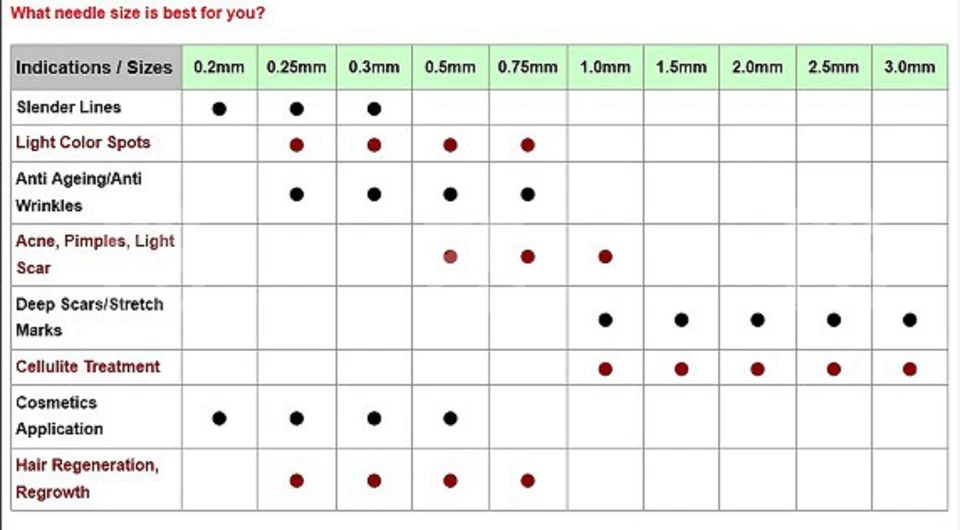 What needle size is best for you?

| Indications / Sizes | 0.2mm | 0.25mm | 0.3mm | 0.5mm | 0.75mm | 1.0mm | 1.5mm | 2.0mm | 2.5mm | 3.0mm |
|---|---|---|---|---|---|---|---|---|---|---|
| Slender Lines | ● | ● | ● | | | | | | | |
| Light Color Spots | | ● | ● | ● | ● | | | | | |
| Anti Ageing/Anti Wrinkles | | ● | ● | ● | ● | | | | | |
| Acne, Pimples, Light Scar | | | | ● | ● | ● | | | | |
| Deep Scars/Stretch Marks | | | | | | ● | ● | ● | ● | ● |
| Cellulite Treatment | | | | | | ● | ● | ● | ● | ● |
| Cosmetics Application | ● | ● | ● | ● | | | | | | |
| Hair Regeneration, Regrowth | | ● | ● | ● | ● | | | | | |